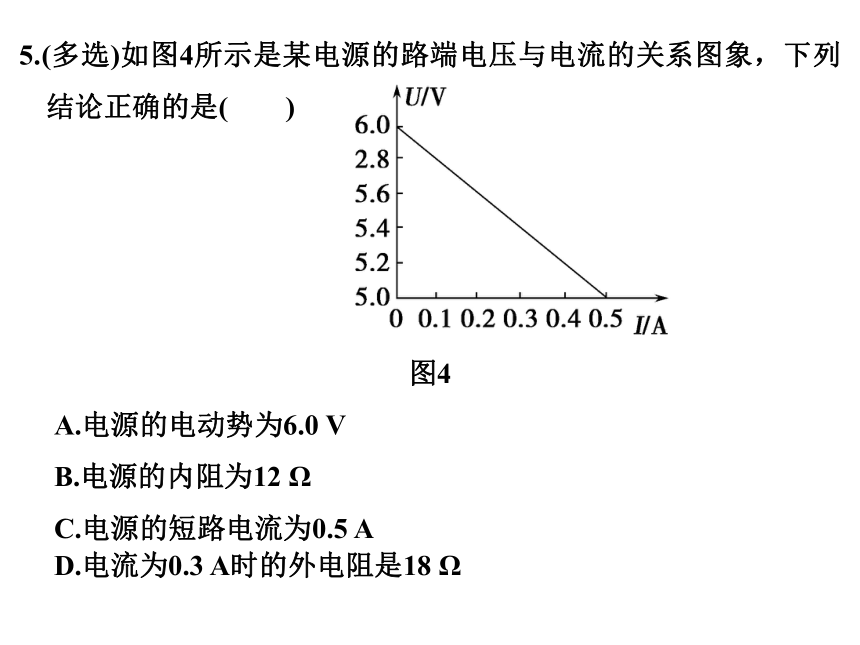 5.(多选)如图4所示是某电源的路端电压与电流的关系图象，下列结论正确的是(　　)

U/V
6.0
2.8
5.6
5.4
5.2
5.0
0 0.1 0.2 0.3 0.4 0.5 I/A

图4

A.电源的电动势为6.0 V

B.电源的内阻为12 Ω

C.电源的短路电流为0.5 A

D.电流为0.3 A时的外电阻是18 Ω